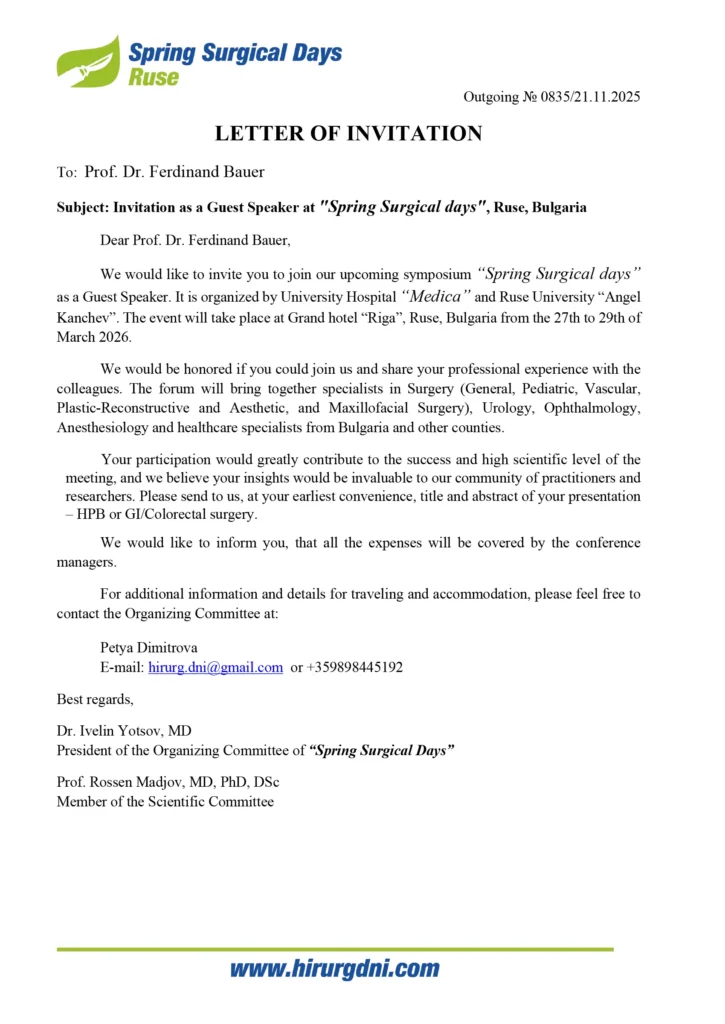 Spring Surgical Days
Ruse

Outgoing № 0835/21.11.2025

LETTER OF INVITATION

To: Prof. Dr. Ferdinand Bauer

Subject: Invitation as a Guest Speaker at "Spring Surgical days", Ruse, Bulgaria

Dear Prof. Dr. Ferdinand Bauer,

We would like to invite you to join our upcoming symposium “Spring Surgical days” as a Guest Speaker. It is organized by University Hospital “Medica” and Ruse University “Angel Kanchev”. The event will take place at Grand hotel “Riga”, Ruse, Bulgaria from the 27th to 29th of March 2026.

We would be honored if you could join us and share your professional experience with the colleagues. The forum will bring together specialists in Surgery (General, Pediatric, Vascular, Plastic-Reconstructive and Aesthetic, and Maxillofacial Surgery), Urology, Ophthalmology, Anesthesiology and healthcare specialists from Bulgaria and other counties.

Your participation would greatly contribute to the success and high scientific level of the meeting, and we believe your insights would be invaluable to our community of practitioners and researchers. Please send to us, at your earliest convenience, title and abstract of your presentation – HPB or GI/Colorectal surgery.

We would like to inform you, that all the expenses will be covered by the conference managers.

For additional information and details for traveling and accommodation, please feel free to contact the Organizing Committee at:

Petya Dimitrova
E-mail: hirurg.dni@gmail.com or +359898445192

Best regards,

Dr. Ivelin Yotsov, MD
President of the Organizing Committee of “Spring Surgical Days”

Prof. Rossen Madjov, MD, PhD, DSc
Member of the Scientific Committee

www.hirurgdni.com